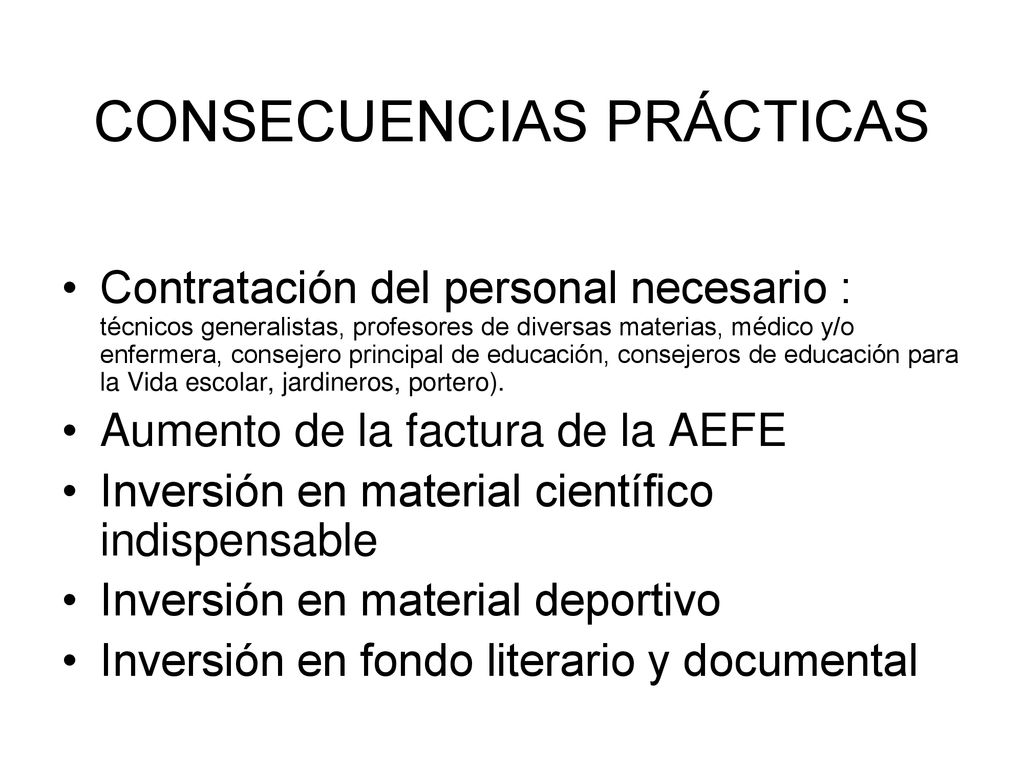 CONSECUENCIAS PRÁCTICAS

• Contratación del personal necesario : técnicos generalistas, profesores de diversas materias, médico y/o enfermera, consejero principal de educación, consejeros de educación para la Vida escolar, jardineros, portero).
• Aumento de la factura de la AEFE
• Inversión en material científico indispensable
• Inversión en material deportivo
• Inversión en fondo literario y documental